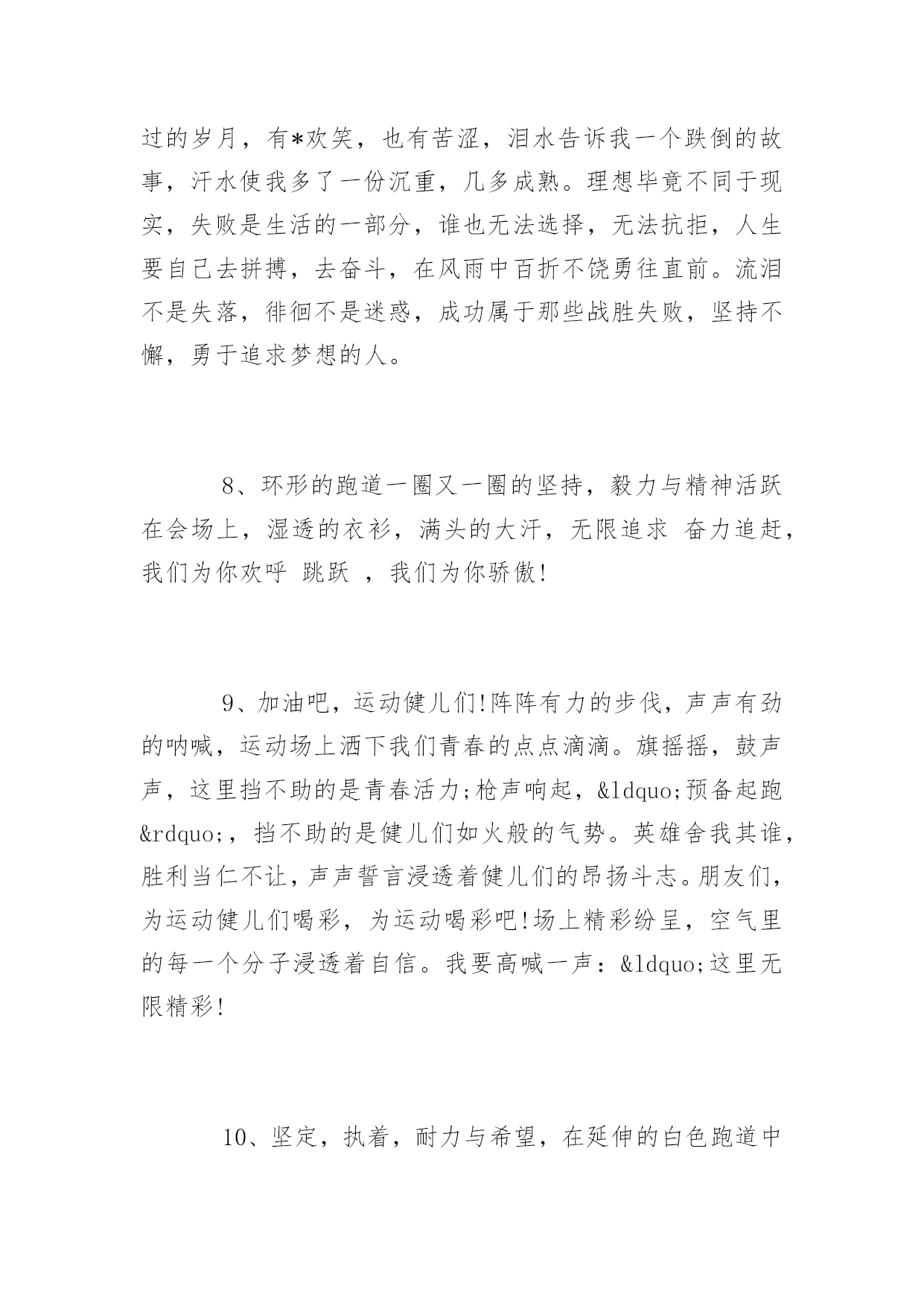 过的岁月，有*欢笑，也有苦涩，泪水告诉我一个跌倒的故事，汗水使我多了一份沉重，几多成熟。理想毕竟不同于现实，失败是生活的一部分，谁也无法选择，无法抗拒，人生要自己去拼搏，去奋斗，在风雨中百折不饶勇往直前。流泪不是失落，徘徊不是迷惑，成功属于那些战胜失败，坚持不懈，勇于追求梦想的人。

8、环形的跑道一圈又一圈的坚持，毅力与精神活跃在会场上，湿透的衣衫，满头的大汗，无限追求 奋力追赶，我们为你欢呼 跳跃 ，我们为你骄傲!

9、加油吧，运动健儿们!阵阵有力的步伐，声声有劲的呐喊，运动场上洒下我们青春的点点滴滴。旗摇摇，鼓声声，这里挡不助的是青春活力;枪声响起，&ldquo;预备起跑&rdquo;，挡不助的是健儿们如火般的气势。英雄舍我其谁，胜利当仁不让，声声誓言浸透着健儿们的昂扬斗志。朋友们，为运动健儿们喝彩，为运动喝彩吧!场上精彩纷呈，空气里的每一个分子浸透着自信。我要高喊一声：&ldquo;这里无限精彩!

10、坚定，执着，耐力与希望，在延伸的白色跑道中